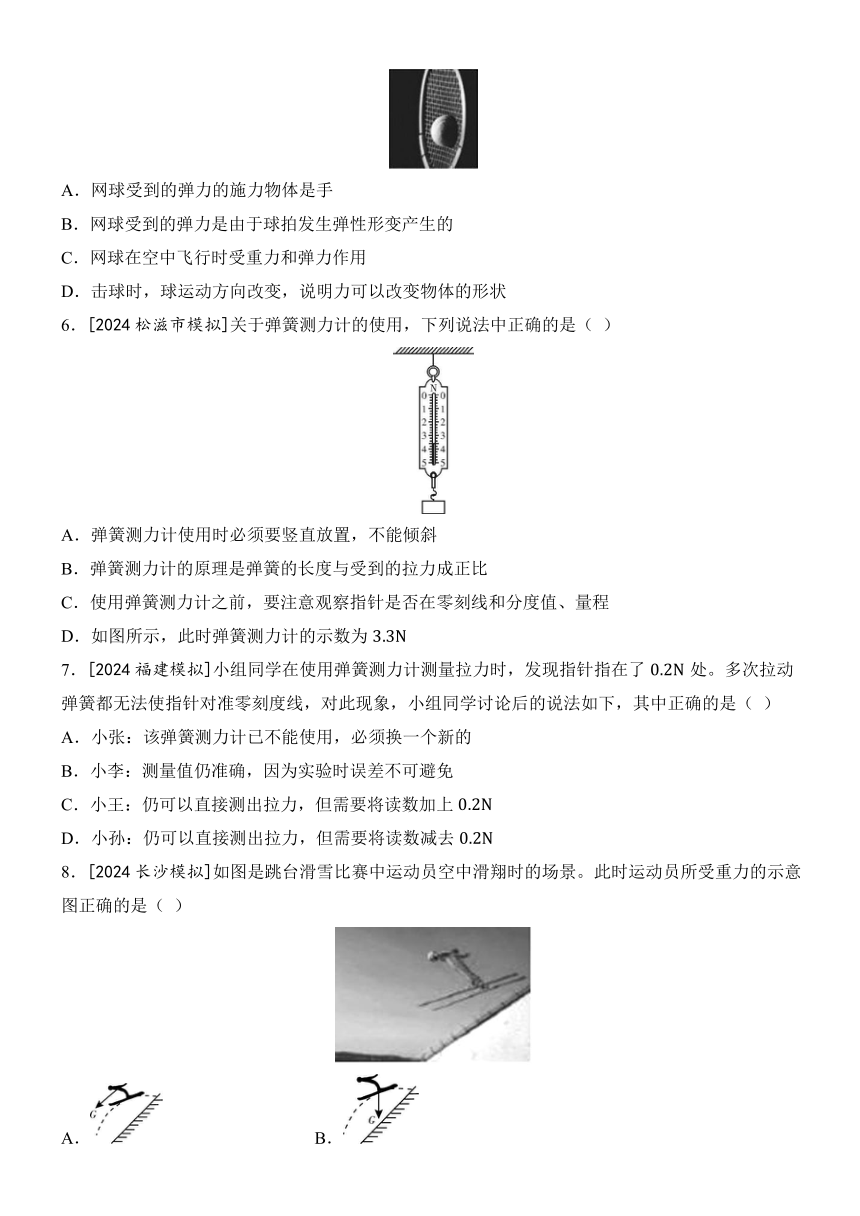 A．网球受到的弹力的施力物体是手

B．网球受到的弹力是由于球拍发生弹性形变产生的

C．网球在空中飞行时受重力和弹力作用

D．击球时，球运动方向改变，说明力可以改变物体的形状

6．[2024 松滋市模拟]关于弹簧测力计的使用，下列说法中正确的是（ ）

N
0 0
1 1
2 2
3 3
4 4
5 5

A．弹簧测力计使用时必须要竖直放置，不能倾斜

B．弹簧测力计的原理是弹簧的长度与受到的拉力成正比

C．使用弹簧测力计之前，要注意观察指针是否在零刻线和分度值、量程

D．如图所示，此时弹簧测力计的示数为 3.3N

7．[2024 福建模拟]小组同学在使用弹簧测力计测量拉力时，发现指针指在了 0.2N 处。多次拉动弹簧都无法使指针对准零刻度线，对此现象，小组同学讨论后的说法如下，其中正确的是（ ）

A．小张：该弹簧测力计已不能使用，必须换一个新的

B．小李：测量值仍准确，因为实验时误差不可避免

C．小王：仍可以直接测出拉力，但需要将读数加上 0.2N

D．小孙：仍可以直接测出拉力，但需要将读数减去 0.2N

8．[2024 长沙模拟]如图是跳台滑雪比赛中运动员空中滑翔时的场景。此时运动员所受重力的示意图正确的是（ ）

A． G

B． G